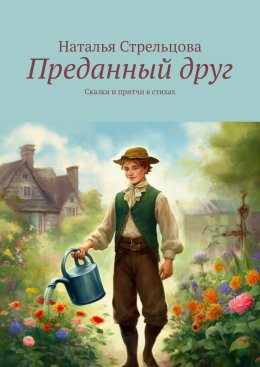 Наталья Стрельцова
Преданный друг
Сказки и притчи в стихах